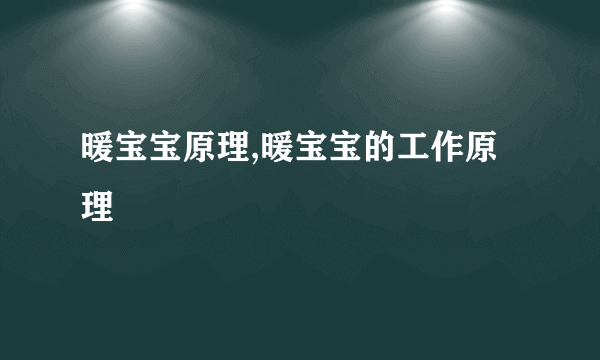 暖宝宝原理,暖宝宝的工作原理